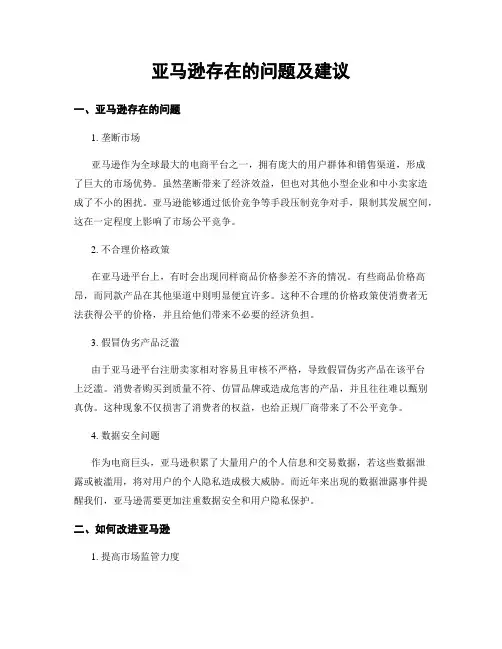 亚马逊存在的问题及建议

一、亚马逊存在的问题

1. 垄断市场

亚马逊作为全球最大的电商平台之一，拥有庞大的用户群体和销售渠道，形成了巨大的市场优势。虽然垄断带来了经济效益，但也对其他小型企业和中小卖家造成了不小的困扰。亚马逊能够通过低价竞争等手段压制竞争对手，限制其发展空间，这在一定程度上影响了市场公平竞争。

2. 不合理价格政策

在亚马逊平台上，有时会出现同样商品价格参差不齐的情况。有些商品价格高昂，而同款产品在其他渠道中则明显便宜许多。这种不合理的价格政策使消费者无法获得公平的价格，并且给他们带来不必要的经济负担。

3. 假冒伪劣产品泛滥

由于亚马逊平台注册卖家相对容易且审核不严格，导致假冒伪劣产品在该平台上泛滥。消费者购买到质量不符、仿冒品牌或造成危害的产品，并且往往难以甄别真伪。这种现象不仅损害了消费者的权益，也给正规厂商带来了不公平竞争。

4. 数据安全问题

作为电商巨头，亚马逊积累了大量用户的个人信息和交易数据，若这些数据泄露或被滥用，将对用户的个人隐私造成极大威胁。而近年来出现的数据泄露事件提醒我们，亚马逊需要更加注重数据安全和用户隐私保护。

二、如何改进亚马逊

1. 提高市场监管力度